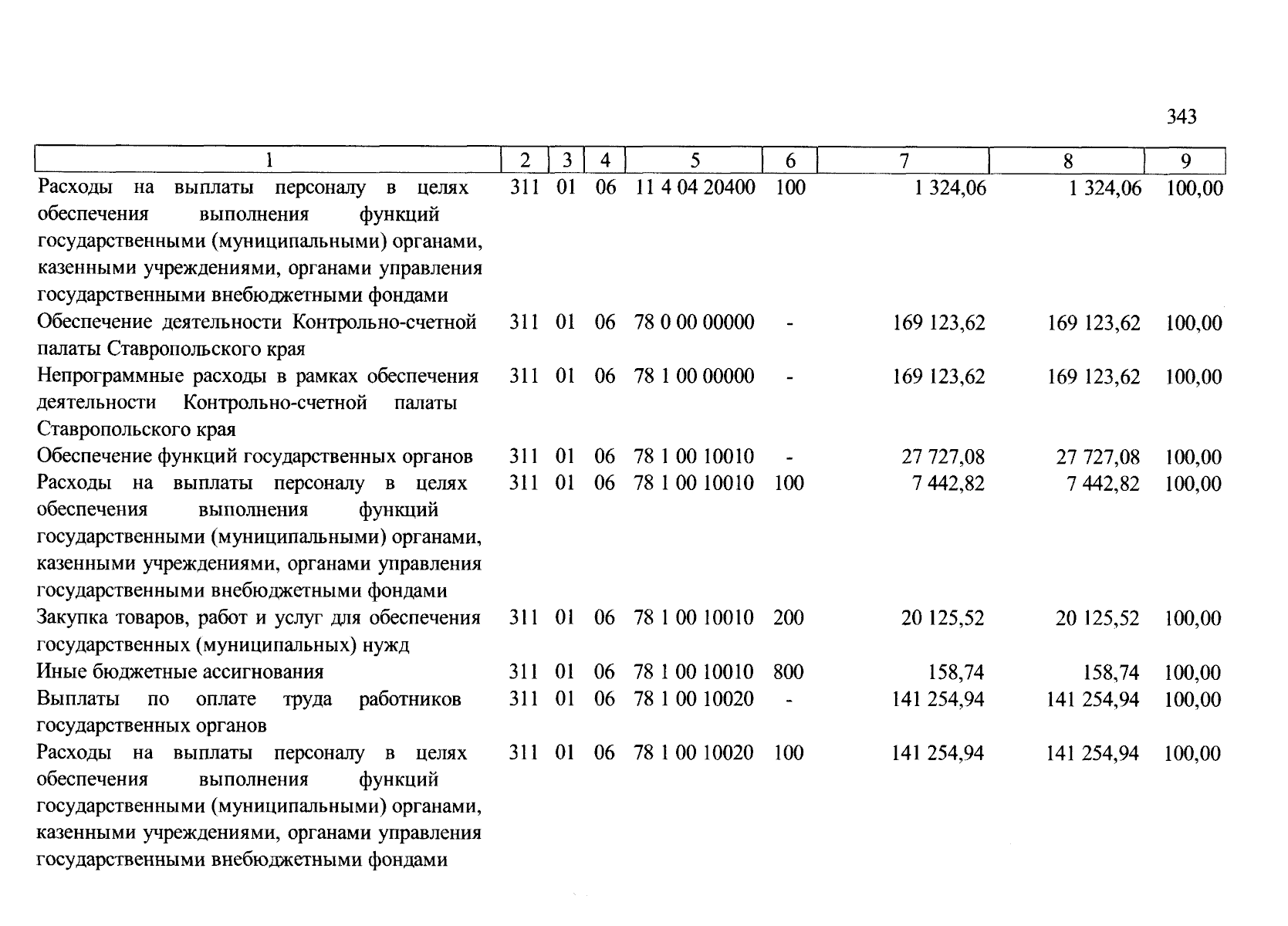 343

| 1 | 2 | 3 | 4 | 5 | 6 | 7 | 8 | 9 |
|---|---|---|---|---|---|---|---|---|
| Расходы на выплаты персоналу в целях обеспечения выполнения функций государственными (муниципальными) органами, казенными учреждениями, органами управления государственными внебюджетными фондами | 311 | 01 | 06 | 11 4 04 20400 | 100 | 1 324,06 | 1 324,06 | 100,00 |
| Обеспечение деятельности Контрольно-счетной палаты Ставропольского края | 311 | 01 | 06 | 78 0 00 00000 | - | 169 123,62 | 169 123,62 | 100,00 |
| Непрограммные расходы в рамках обеспечения деятельности Контрольно-счетной палаты Ставропольского края | 311 | 01 | 06 | 78 1 00 00000 | - | 169 123,62 | 169 123,62 | 100,00 |
| Обеспечение функций государственных органов | 311 | 01 | 06 | 78 1 00 10010 | - | 27 727,08 | 27 727,08 | 100,00 |
| Расходы на выплаты персоналу в целях обеспечения выполнения функций государственными (муниципальными) органами, казенными учреждениями, органами управления государственными внебюджетными фондами | 311 | 01 | 06 | 78 1 00 10010 | 100 | 7 442,82 | 7 442,82 | 100,00 |
| Закупка товаров, работ и услуг для обеспечения государственных (муниципальных) нужд | 311 | 01 | 06 | 78 1 00 10010 | 200 | 20 125,52 | 20 125,52 | 100,00 |
| Иные бюджетные ассигнования | 311 | 01 | 06 | 78 1 00 10010 | 800 | 158,74 | 158,74 | 100,00 |
| Выплаты по оплате труда работников государственных органов | 311 | 01 | 06 | 78 1 00 10020 | - | 141 254,94 | 141 254,94 | 100,00 |
| Расходы на выплаты персоналу в целях обеспечения выполнения функций государственными (муниципальными) органами, казенными учреждениями, органами управления государственными внебюджетными фондами | 311 | 01 | 06 | 78 1 00 10020 | 100 | 141 254,94 | 141 254,94 | 100,00 |